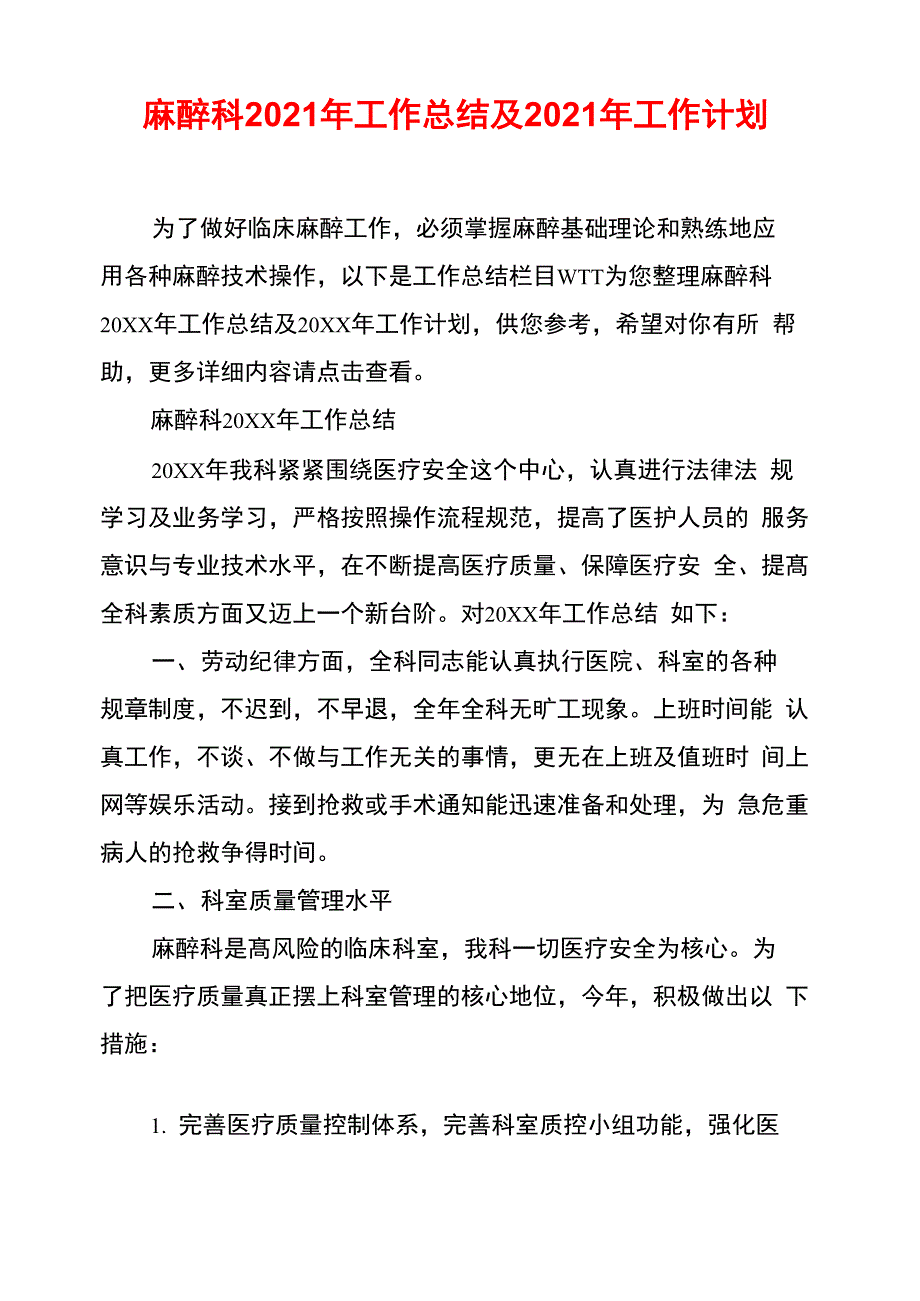 麻醉科2021年工作总结及2021年工作计划

为了做好临床麻醉工作，必须掌握麻醉基础理论和熟练地应用各种麻醉技术操作，以下是工作总结栏目WTT为您整理麻醉科20XX年工作总结及20XX年工作计划，供您参考，希望对你有所 帮助，更多详细内容请点击查看。

麻醉科20XX年工作总结

20XX年我科紧紧围绕医疗安全这个中心，认真进行法律法 规学习及业务学习，严格按照操作流程规范，提高了医护人员的 服务意识与专业技术水平，在不断提高医疗质量、保障医疗安 全、提高全科素质方面又迈上一个新台阶。对20XX年工作总结 如下：

一、劳动纪律方面，全科同志能认真执行医院、科室的各种规章制度，不迟到，不早退，全年全科无旷工现象。上班时间能 认真工作，不谈、不做与工作无关的事情，更无在上班及值班时 间上网等娱乐活动。接到抢救或手术通知能迅速准备和处理，为 急危重病人的抢救争得时间。

二、科室质量管理水平

麻醉科是高风险的临床科室，我科一切医疗安全为核心。为了把医疗质量真正摆上科室管理的核心地位，今年，积极做出以 下措施：

1. 完善医疗质量控制体系，完善科室质控小组功能，强化医